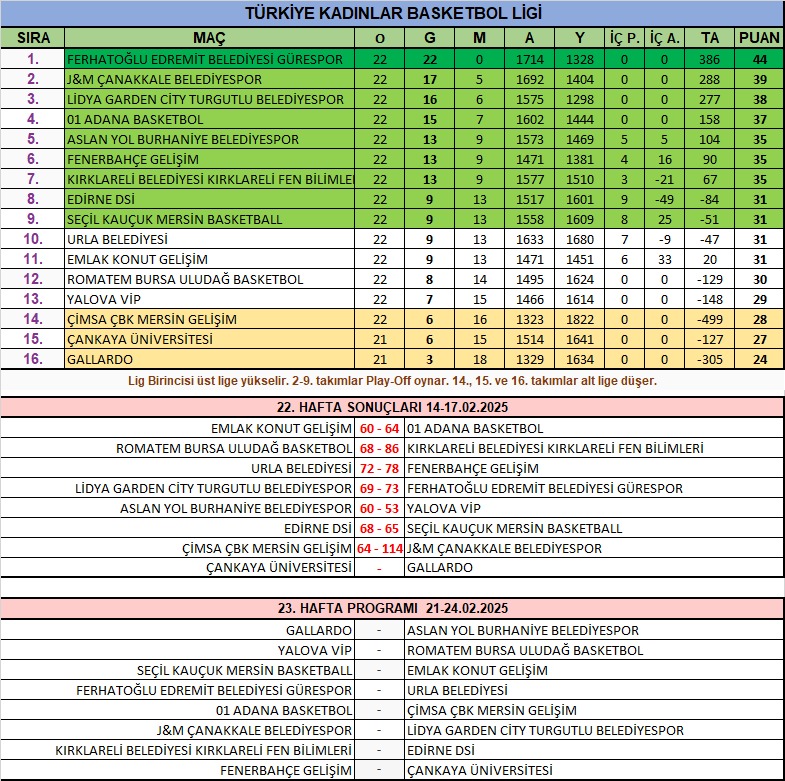 TÜRKİYE KADINLAR BASKETBOL LİGİ

| SIRA | MAÇ | O | G | M | A | Y | İÇ P. | İÇ A. | TA | PUAN |
|---|---|---|---|---|---|---|---|---|---|---|
| 1. | FERHATOĞLU EDREMİT BELEDİYESİ GÜRESPOR | 22 | 22 | 0 | 1714 | 1328 | 0 | 0 | 386 | 44 |
| 2. | J&M ÇANAKKALE BELEDİYESPOR | 22 | 17 | 5 | 1692 | 1404 | 0 | 0 | 288 | 39 |
| 3. | LİDYA GARDEN CİTY TURGUTLU BELEDİYESPOR | 22 | 16 | 6 | 1575 | 1298 | 0 | 0 | 277 | 38 |
| 4. | 01 ADANA BASKETBOL | 22 | 15 | 7 | 1602 | 1444 | 0 | 0 | 158 | 37 |
| 5. | ASLAN YOL BURHANİYE BELEDİYESPOR | 22 | 13 | 9 | 1573 | 1469 | 5 | 5 | 104 | 35 |
| 6. | FENERBAHÇE GELİŞİM | 22 | 13 | 9 | 1471 | 1381 | 4 | 16 | 90 | 35 |
| 7. | KIRKLARELİ BELEDİYESİ KIRKLARELİ FEN BİLİMLEI | 22 | 13 | 9 | 1577 | 1510 | 3 | -21 | 67 | 35 |
| 8. | EDİRNE DSİ | 22 | 9 | 13 | 1517 | 1601 | 9 | -49 | -84 | 31 |
| 9. | SEÇİL KAUÇUK MERSİN BASKETBALL | 22 | 9 | 13 | 1558 | 1609 | 8 | 25 | -51 | 31 |
| 10. | URLA BELEDİYESİ | 22 | 9 | 13 | 1633 | 1680 | 7 | -9 | -47 | 31 |
| 11. | EMLAK KONUT GELİŞİM | 22 | 9 | 13 | 1471 | 1451 | 6 | 33 | 20 | 31 |
| 12. | ROMATEM BURSA ULUDAĞ BASKETBOL | 22 | 8 | 14 | 1495 | 1624 | 0 | 0 | -129 | 30 |
| 13. | YALOVA VİP | 22 | 7 | 15 | 1466 | 1614 | 0 | 0 | -148 | 29 |
| 14. | ÇİMSA ÇBK MERSİN GELİŞİM | 22 | 6 | 16 | 1323 | 1822 | 0 | 0 | -499 | 28 |
| 15. | ÇANKAYA ÜNİVERSİTESİ | 21 | 6 | 15 | 1514 | 1641 | 0 | 0 | -127 | 27 |
| 16. | GALLARDO | 21 | 3 | 18 | 1329 | 1634 | 0 | 0 | -305 | 24 |

Lig Birincisi üst lige yükselir. 2-9. takımlar Play-Off oynar. 14., 15. ve 16. takımlar alt lige düşer.

22. HAFTA SONUÇLARI 14-17.02.2025

| | | |
|---|---|---|
| EMLAK KONUT GELİŞİM | 60 - 64 | 01 ADANA BASKETBOL |
| ROMATEM BURSA ULUDAĞ BASKETBOL | 68 - 86 | KIRKLARELİ BELEDİYESİ KIRKLARELİ FEN BİLİMLERİ |
| URLA BELEDİYESİ | 72 - 78 | FENERBAHÇE GELİŞİM |
| LİDYA GARDEN CİTY TURGUTLU BELEDİYESPOR | 69 - 73 | FERHATOĞLU EDREMİT BELEDİYESİ GÜRESPOR |
| ASLAN YOL BURHANİYE BELEDİYESPOR | 60 - 53 | YALOVA VİP |
| EDİRNE DSİ | 68 - 65 | SEÇİL KAUÇUK MERSİN BASKETBALL |
| ÇİMSA ÇBK MERSİN GELİŞİM | 64 - 114 | J&M ÇANAKKALE BELEDİYESPOR |
| ÇANKAYA ÜNİVERSİTESİ | - | GALLARDO |

23. HAFTA PROGRAMI 21-24.02.2025

| | | |
|---|---|---|
| GALLARDO | - | ASLAN YOL BURHANİYE BELEDİYESPOR |
| YALOVA VİP | - | ROMATEM BURSA ULUDAĞ BASKETBOL |
| SEÇİL KAUÇUK MERSİN BASKETBALL | - | EMLAK KONUT GELİŞİM |
| FERHATOĞLU EDREMİT BELEDİYESİ GÜRESPOR | - | URLA BELEDİYESİ |
| 01 ADANA BASKETBOL | - | ÇİMSA ÇBK MERSİN GELİŞİM |
| J&M ÇANAKKALE BELEDİYESPOR | - | LİDYA GARDEN CİTY TURGUTLU BELEDİYESPOR |
| KIRKLARELİ BELEDİYESİ KIRKLARELİ FEN BİLİMLERİ | - | EDİRNE DSİ |
| FENERBAHÇE GELİŞİM | - | ÇANKAYA ÜNİVERSİTESİ |